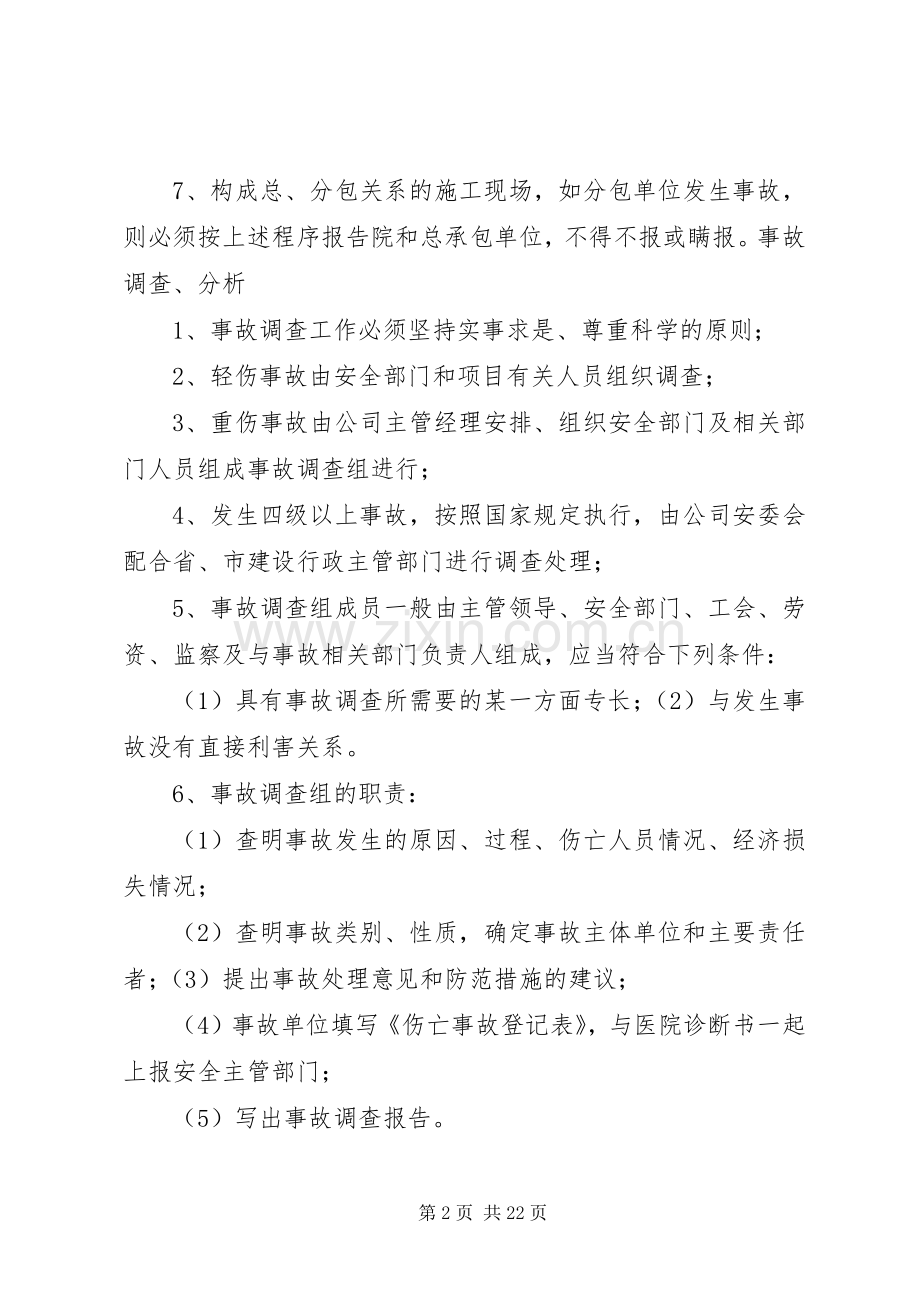 7、构成总、分包关系的施工现场，如分包单位发生事故，则必须按上述程序报告院和总承包单位，不得不报或瞒报。事故调查、分析

1、事故调查工作必须坚持实事求是、尊重科学的原则；

2、轻伤事故由安全部门和项目有关人员组织调查；

3、重伤事故由公司主管经理安排、组织安全部门及相关部门人员组成事故调查组进行；

4、发生四级以上事故，按照国家规定执行，由公司安委会配合省、市建设行政主管部门进行调查处理；

5、事故调查组成员一般由主管领导、安全部门、工会、劳资、监察及与事故相关部门负责人组成，应当符合下列条件：

（1）具有事故调查所需要的某一方面专长；（2）与发生事故没有直接利害关系。

6、事故调查组的职责：

（1）查明事故发生的原因、过程、伤亡人员情况、经济损失情况；

（2）查明事故类别、性质，确定事故主体单位和主要责任者；（3）提出事故处理意见和防范措施的建议；

（4）事故单位填写《伤亡事故登记表》，与医院诊断书一起上报安全主管部门；

（5）写出事故调查报告。

第2页 共22页

www.zixin.com.cn